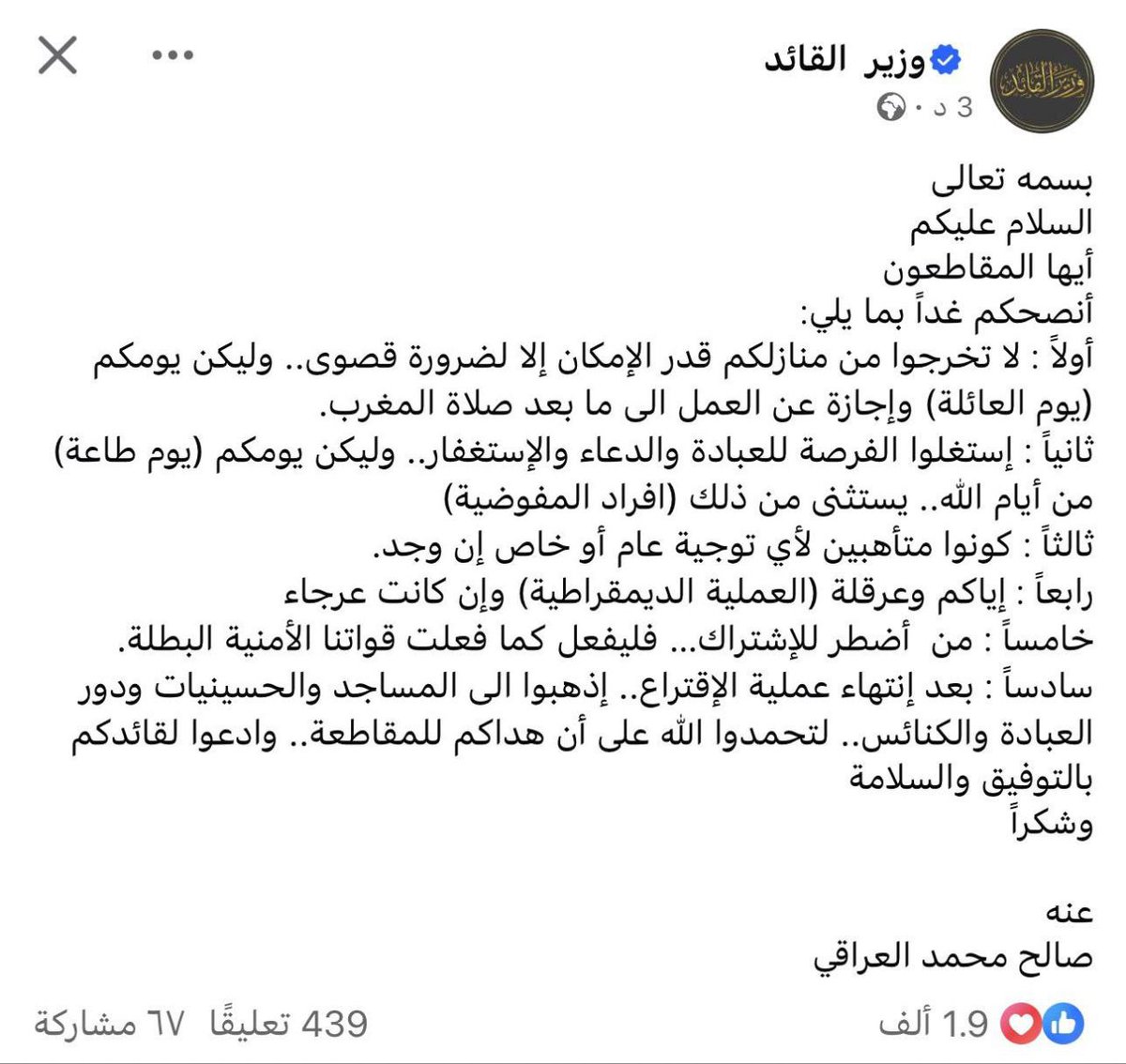 وزير القائد
3 د ·

بسمه تعالى
السلام عليكم
أيها المقاطعون
أنصحكم غداً بما يلي:
أولاً : لا تخرجوا من منازلكم قدر الإمكان إلا لضرورة قصوى.. وليكن يومكم (يوم العائلة) وإجازة عن العمل الى ما بعد صلاة المغرب.
ثانياً : إستغلوا الفرصة للعبادة والدعاء والإستغفار.. وليكن يومكم (يوم طاعة) من أيام الله.. يستثنى من ذلك (افراد المفوضية)
ثالثاً : كونوا متأهبين لأي توجية عام أو خاص إن وجد.
رابعاً : إياكم وعرقلة (العملية الديمقراطية) وإن كانت عرجاء
خامساً : من أضطر للإشتراك... فليفعل كما فعلت قواتنا الأمنية البطلة.
سادساً : بعد إنتهاء عملية الإقتراع.. إذهبوا الى المساجد والحسينيات ودور العبادة والكنائس.. لتحمدوا الله على أن هداكم للمقاطعة.. وادعوا لقائدكم بالتوفيق والسلامة
وشكراً

عنه
صالح محمد العراقي

1.9 ألف
439 تعليقًا ٦٧ مشاركة